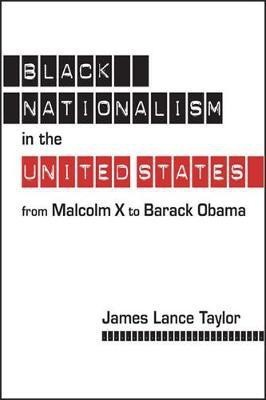 BLACK NATIONALISM in the UNITED STATES from Malcolm X to Barack Obama

James Lance Taylor